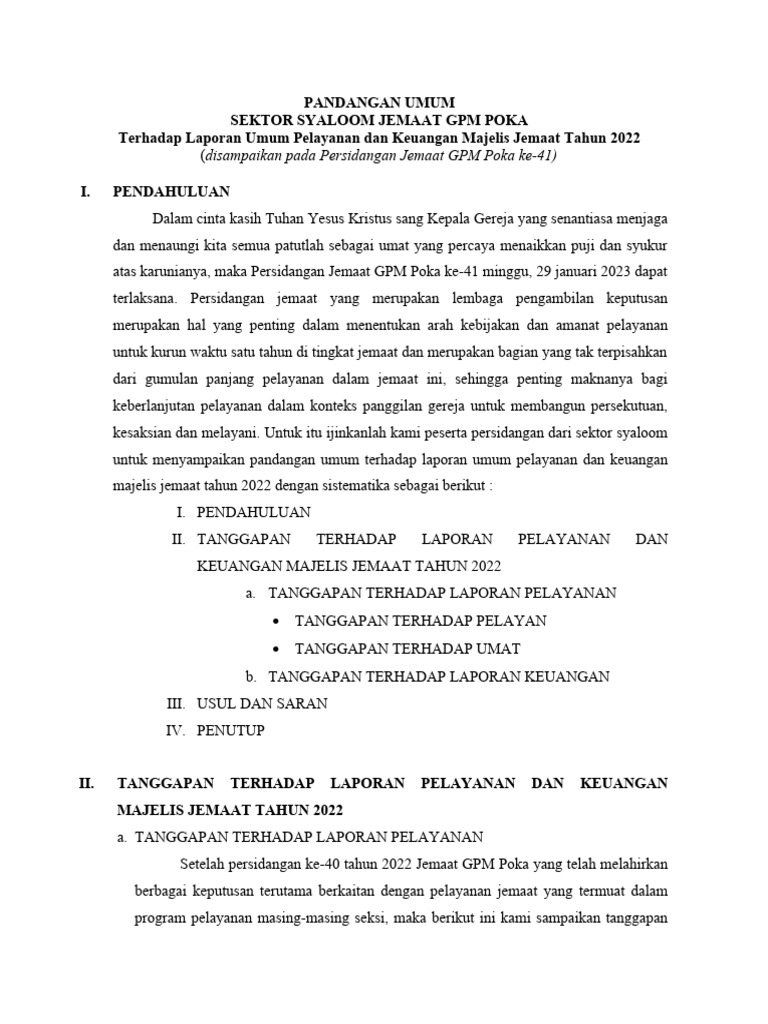 PANDANGAN UMUM
SEKTOR SYALOOM JEMAAT GPM POKA
Terhadap Laporan Umum Pelayanan dan Keuangan Majelis Jemaat Tahun 2022
(disampaikan pada Persidangan Jemaat GPM Poka ke-41)

I. PENDAHULUAN

Dalam cinta kasih Tuhan Yesus Kristus sang Kepala Gereja yang senantiasa menjaga dan menaungi kita semua patutlah sebagai umat yang percaya menaikkan puji dan syukur atas karunianya, maka Persidangan Jemaat GPM Poka ke-41 minggu, 29 januari 2023 dapat terlaksana. Persidangan jemaat yang merupakan lembaga pengambilan keputusan merupakan hal yang penting dalam menentukan arah kebijakan dan amanat pelayanan untuk kurun waktu satu tahun di tingkat jemaat dan merupakan bagian yang tak terpisahkan dari gumulan panjang pelayanan dalam jemaat ini, sehingga penting maknanya bagi keberlanjutan pelayanan dalam konteks panggilan gereja untuk membangun persekutuan, kesaksian dan melayani. Untuk itu ijinkanlah kami peserta persidangan dari sektor syaloom untuk menyampaikan pandangan umum terhadap laporan umum pelayanan dan keuangan majelis jemaat tahun 2022 dengan sistematika sebagai berikut :

I. PENDAHULUAN
II. TANGGAPAN TERHADAP LAPORAN PELAYANAN DAN KEUANGAN MAJELIS JEMAAT TAHUN 2022
a. TANGGAPAN TERHADAP LAPORAN PELAYANAN
• TANGGAPAN TERHADAP PELAYAN
• TANGGAPAN TERHADAP UMAT
b. TANGGAPAN TERHADAP LAPORAN KEUANGAN
III. USUL DAN SARAN
IV. PENUTUP

II. TANGGAPAN TERHADAP LAPORAN PELAYANAN DAN KEUANGAN MAJELIS JEMAAT TAHUN 2022

a. TANGGAPAN TERHADAP LAPORAN PELAYANAN

Setelah persidangan ke-40 tahun 2022 Jemaat GPM Poka yang telah melahirkan berbagai keputusan terutama berkaitan dengan pelayanan jemaat yang termuat dalam program pelayanan masing-masing seksi, maka berikut ini kami sampaikan tanggapan